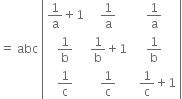 $= abc \begin{vmatrix} \frac{1}{a}+1 & \frac{1}{a} & \frac{1}{a} \\ \frac{1}{b} & \frac{1}{b}+1 & \frac{1}{b} \\ \frac{1}{c} & \frac{1}{c} & \frac{1}{c}+1 \end{vmatrix}$